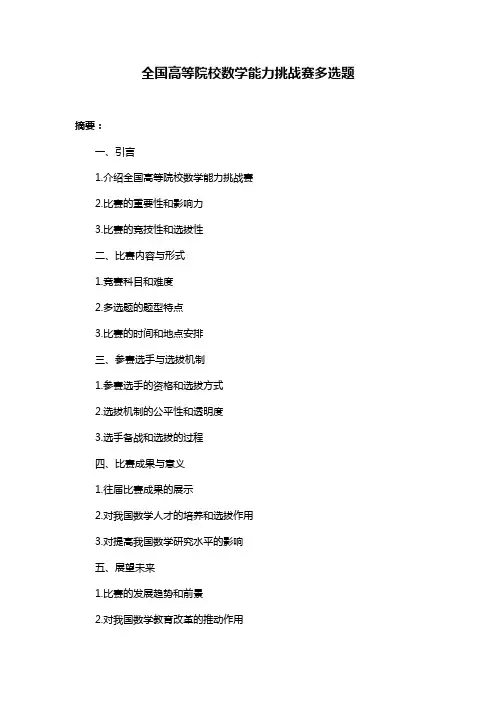 全国高等院校数学能力挑战赛多选题

摘要：

一、引言

1.介绍全国高等院校数学能力挑战赛

2.比赛的重要性和影响力

3.比赛的竞技性和选拔性

二、比赛内容与形式

1.竞赛科目和难度

2.多选题的题型特点

3.比赛的时间和地点安排

三、参赛选手与选拔机制

1.参赛选手的资格和选拔方式

2.选拔机制的公平性和透明度

3.选手备战和选拔的过程

四、比赛成果与意义

1.往届比赛成果的展示

2.对我国数学人才的培养和选拔作用

3.对提高我国数学研究水平的影响

五、展望未来

1.比赛的发展趋势和前景

2.对我国数学教育改革的推动作用